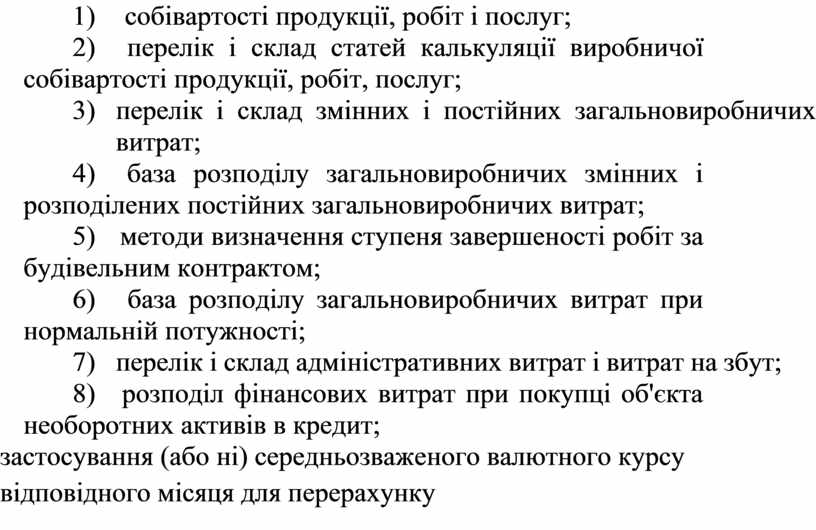 1) собівартості продукції, робіт і послуг;

2) перелік і склад статей калькуляції виробничої собівартості продукції, робіт, послуг;

3) перелік і склад змінних і постійних загальновиробничих витрат;

4) база розподілу загальновиробничих змінних і розподілених постійних загальновиробничих витрат;

5) методи визначення ступеня завершеності робіт за будівельним контрактом;

6) база розподілу загальновиробничих витрат при нормальній потужності;

7) перелік і склад адміністративних витрат і витрат на збут;

8) розподіл фінансових витрат при покупці об'єкта необоротних активів в кредит;

застосування (або ні) середньозваженого валютного курсу відповідного місяця для перерахунку